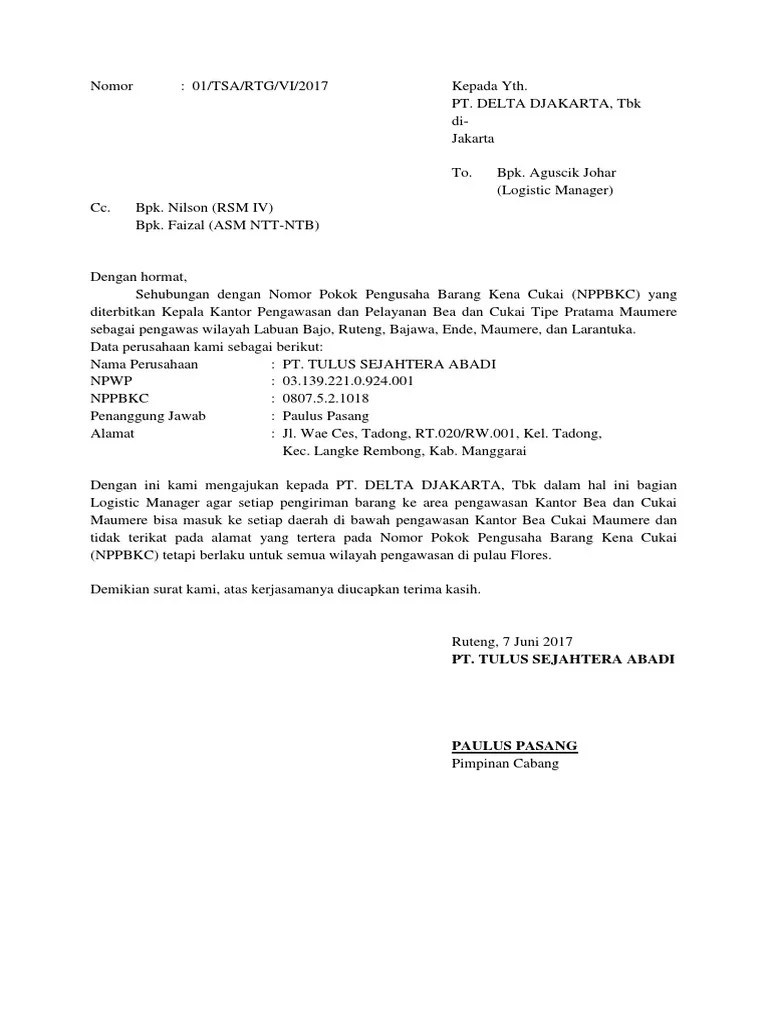 Nomor : 01/TSA/RTG/VI/2017

Kepada Yth.
PT. DELTA DJAKARTA, Tbk
di-
Jakarta

To. Bpk. Aguscik Johar
(Logistic Manager)

Cc. Bpk. Nilson (RSM IV)
Bpk. Faizal (ASM NTT-NTB)

Dengan hormat,

Sehubungan dengan Nomor Pokok Pengusaha Barang Kena Cukai (NPPBKC) yang diterbitkan Kepala Kantor Pengawasan dan Pelayanan Bea dan Cukai Tipe Pratama Maumere sebagai pengawas wilayah Labuan Bajo, Ruteng, Bajawa, Ende, Maumere, dan Larantuka.
Data perusahaan kami sebagai berikut:
Nama Perusahaan : PT. TULUS SEJAHTERA ABADI
NPWP : 03.139.221.0.924.001
NPPBKC : 0807.5.2.1018
Penanggung Jawab : Paulus Pasang
Alamat : Jl. Wae Ces, Tadong, RT.020/RW.001, Kel. Tadong, Kec. Langke Rembong, Kab. Manggarai

Dengan ini kami mengajukan kepada PT. DELTA DJAKARTA, Tbk dalam hal ini bagian Logistic Manager agar setiap pengiriman barang ke area pengawasan Kantor Bea dan Cukai Maumere bisa masuk ke setiap daerah di bawah pengawasan Kantor Bea Cukai Maumere dan tidak terikat pada alamat yang tertera pada Nomor Pokok Pengusaha Barang Kena Cukai (NPPBKC) tetapi berlaku untuk semua wilayah pengawasan di pulau Flores.

Demikian surat kami, atas kerjasamanya diucapkan terima kasih.

Ruteng, 7 Juni 2017
PT. TULUS SEJAHTERA ABADI

PAULUS PASANG
Pimpinan Cabang